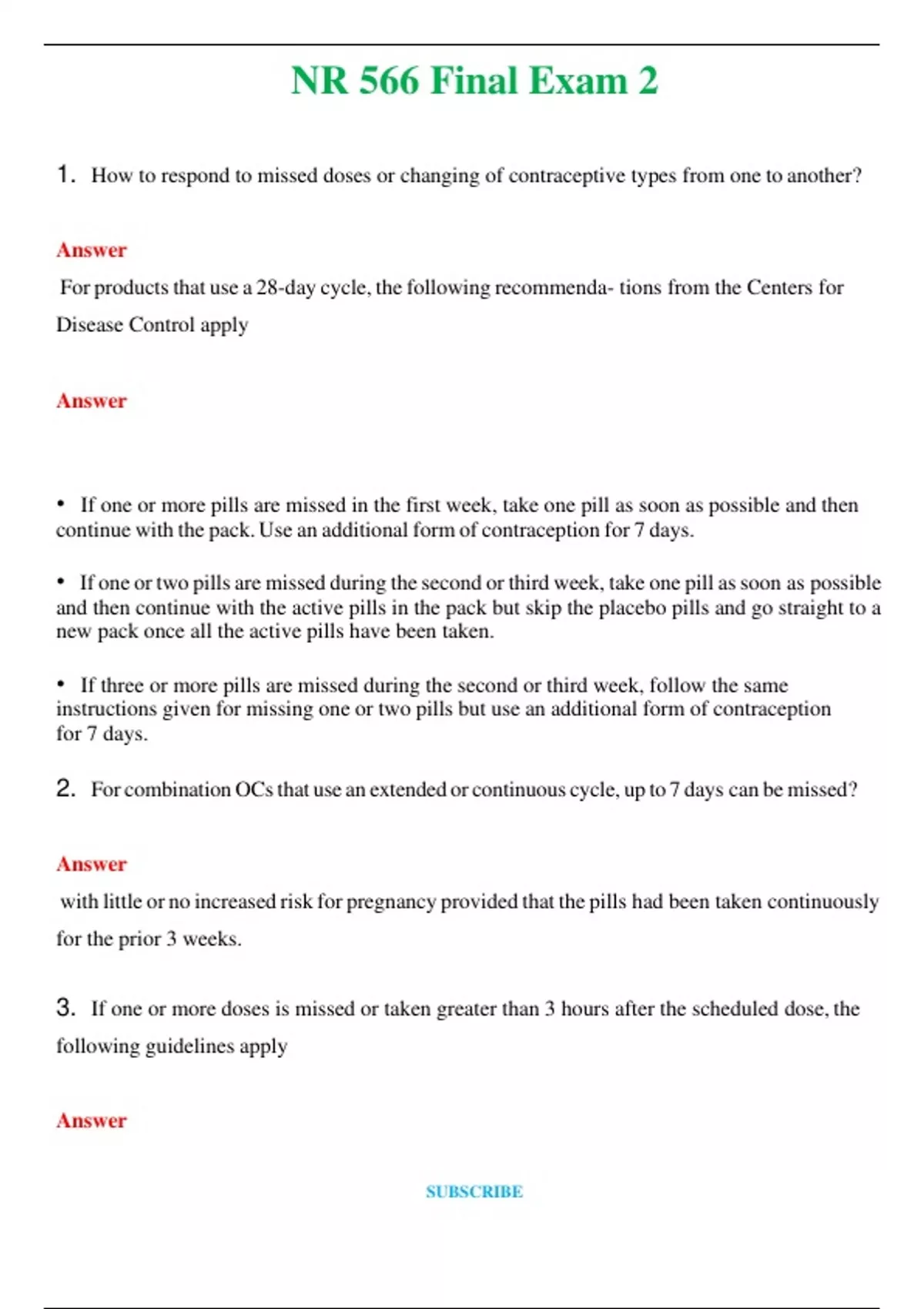 NR 566 Final Exam 2

1. How to respond to missed doses or changing of contraceptive types from one to another?

Answer

For products that use a 28-day cycle, the following recommenda- tions from the Centers for Disease Control apply

Answer

• If one or more pills are missed in the first week, take one pill as soon as possible and then continue with the pack. Use an additional form of contraception for 7 days.

• If one or two pills are missed during the second or third week, take one pill as soon as possible and then continue with the active pills in the pack but skip the placebo pills and go straight to a new pack once all the active pills have been taken.

• If three or more pills are missed during the second or third week, follow the same instructions given for missing one or two pills but use an additional form of contraception for 7 days.

2. For combination OCs that use an extended or continuous cycle, up to 7 days can be missed?

Answer

with little or no increased risk for pregnancy provided that the pills had been taken continuously for the prior 3 weeks.

3. If one or more doses is missed or taken greater than 3 hours after the scheduled dose, the following guidelines apply

Answer

SUBSCRIBE